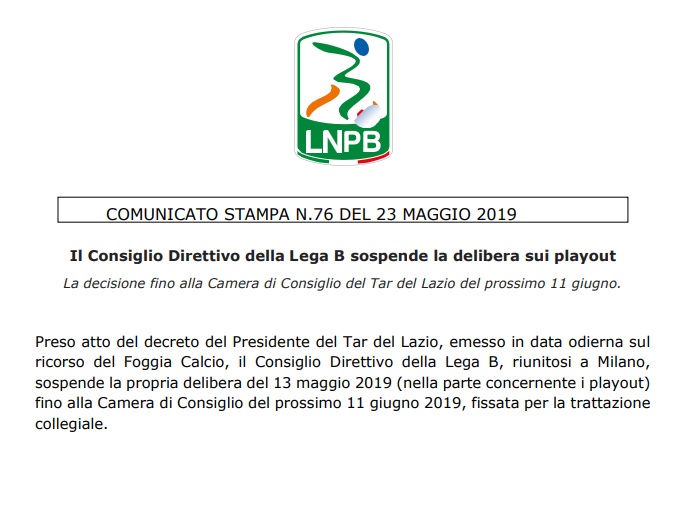 LNPB

COMUNICATO STAMPA N.76 DEL 23 MAGGIO 2019

Il Consiglio Direttivo della Lega B sospende la delibera sui playout

La decisione fino alla Camera di Consiglio del Tar del Lazio del prossimo 11 giugno.

Preso atto del decreto del Presidente del Tar del Lazio, emesso in data odierna sul ricorso del Foggia Calcio, il Consiglio Direttivo della Lega B, riunitosi a Milano, sospende la propria delibera del 13 maggio 2019 (nella parte concernente i playout) fino alla Camera di Consiglio del prossimo 11 giugno 2019, fissata per la trattazione collegiale.